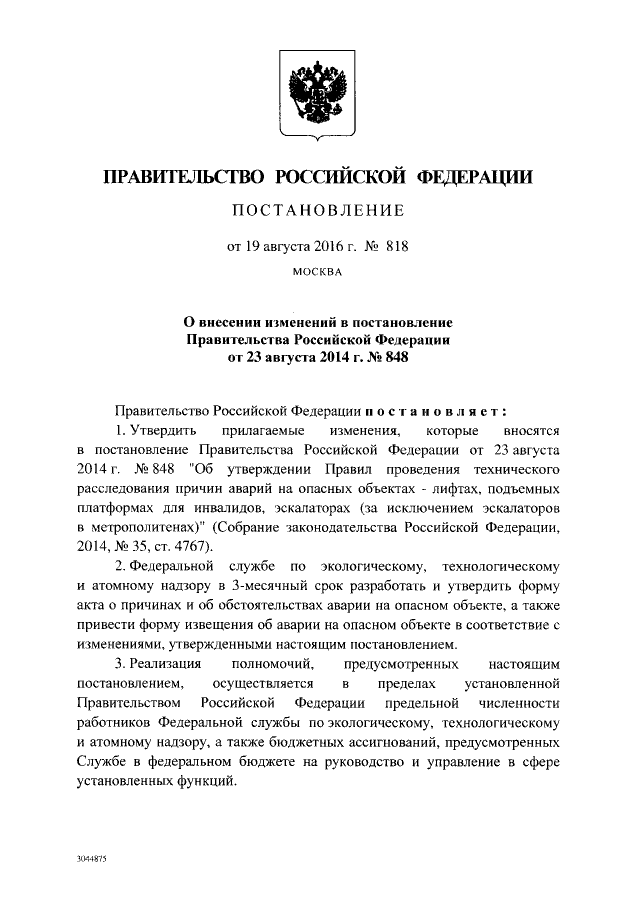 ПРАВИТЕЛЬСТВО РОССИЙСКОЙ ФЕДЕРАЦИИ

ПОСТАНОВЛЕНИЕ

от 19 августа 2016 г. № 818

МОСКВА

О внесении изменений в постановление Правительства Российской Федерации от 23 августа 2014 г. № 848

Правительство Российской Федерации постановляет:

1. Утвердить прилагаемые изменения, которые вносятся в постановление Правительства Российской Федерации от 23 августа 2014 г. № 848 "Об утверждении Правил проведения технического расследования причин аварий на опасных объектах - лифтах, подъемных платформах для инвалидов, эскалаторах (за исключением эскалаторов в метрополитенах)" (Собрание законодательства Российской Федерации, 2014, № 35, ст. 4767).

2. Федеральной службе по экологическому, технологическому и атомному надзору в 3-месячный срок разработать и утвердить форму акта о причинах и об обстоятельствах аварии на опасном объекте, а также привести форму извещения об аварии на опасном объекте в соответствие с изменениями, утвержденными настоящим постановлением.

3. Реализация полномочий, предусмотренных настоящим постановлением, осуществляется в пределах установленной Правительством Российской Федерации предельной численности работников Федеральной службы по экологическому, технологическому и атомному надзору, а также бюджетных ассигнований, предусмотренных Службе в федеральном бюджете на руководство и управление в сфере установленных функций.

3044875